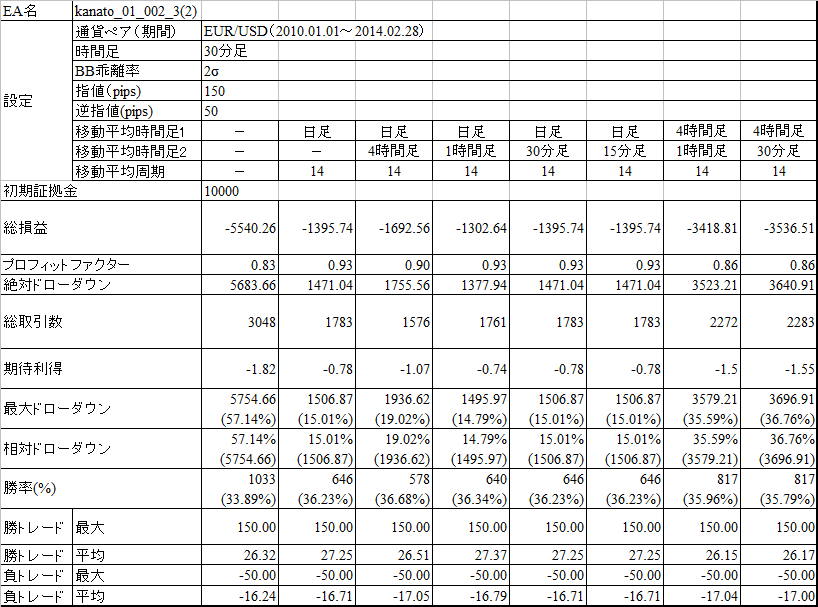 | EA名 | | kanato_01_002_3(2) | | | | | | | |
|---|---|---|---|---|---|---|---|---|---|
| 設定 | 通貨ペア（期間） | EUR/USD（2010.01.01～2014.02.28） | | | | | | | |
| | 時間足 | 30分足 | | | | | | | |
| | BB乖離率 | 2σ | | | | | | | |
| | 指値(pips) | 150 | | | | | | | |
| | 逆指値(pips) | 50 | | | | | | | |
| | 移動平均時間足1 | － | 日足 | 日足 | 日足 | 日足 | 日足 | 4時間足 | 4時間足 |
| | 移動平均時間足2 | － | － | 4時間足 | 1時間足 | 30分足 | 15分足 | 1時間足 | 30分足 |
| | 移動平均周期 | － | 14 | 14 | 14 | 14 | 14 | 14 | 14 |
| 初期証拠金 | | 10000 | | | | | | | |
| 総損益 | | -5540.26 | -1395.74 | -1692.56 | -1302.64 | -1395.74 | -1395.74 | -3418.81 | -3536.51 |
| プロフィットファクター | | 0.83 | 0.93 | 0.90 | 0.93 | 0.93 | 0.93 | 0.86 | 0.86 |
| 絶対ドローダウン | | 5683.66 | 1471.04 | 1755.56 | 1377.94 | 1471.04 | 1471.04 | 3523.21 | 3640.91 |
| 総取引数 | | 3048 | 1783 | 1576 | 1761 | 1783 | 1783 | 2272 | 2283 |
| 期待利得 | | -1.82 | -0.78 | -1.07 | -0.74 | -0.78 | -0.78 | -1.5 | -1.55 |
| 最大ドローダウン | | 5754.66 (57.14%) | 1506.87 (15.01%) | 1936.62 (19.02%) | 1495.97 (14.79%) | 1506.87 (15.01%) | 1506.87 (15.01%) | 3579.21 (35.59%) | 3696.91 (36.76%) |
| 相対ドローダウン | | 57.14% (5754.66) | 15.01% (1506.87) | 19.02% (1936.62) | 14.79% (1495.97) | 15.01% (1506.87) | 15.01% (1506.87) | 35.59% (3579.21) | 36.76% (3696.91) |
| 勝率(%) | | 1033 (33.89%) | 646 (36.23%) | 578 (36.68%) | 640 (36.34%) | 646 (36.23%) | 646 (36.23%) | 817 (35.96%) | 817 (35.79%) |
| 勝トレード | 最大 | 150.00 | 150.00 | 150.00 | 150.00 | 150.00 | 150.00 | 150.00 | 150.00 |
| 勝トレード | 平均 | 26.32 | 27.25 | 26.51 | 27.37 | 27.25 | 27.25 | 26.15 | 26.17 |
| 負トレード | 最大 | -50.00 | -50.00 | -50.00 | -50.00 | -50.00 | -50.00 | -50.00 | -50.00 |
| 負トレード | 平均 | -16.24 | -16.71 | -17.05 | -16.79 | -16.71 | -16.71 | -17.04 | -17.00 |